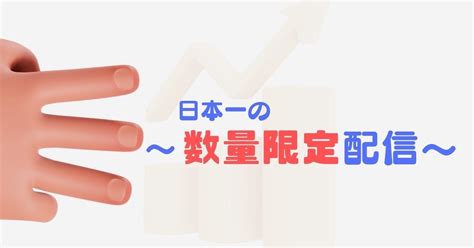 日本一の
～数量限定配信～